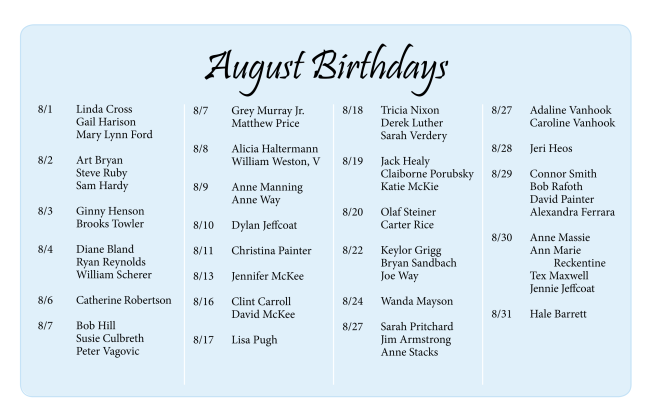 August Birthdays

8/1 Linda Cross
Gail Harison
Mary Lynn Ford

8/2 Art Bryan
Steve Ruby
Sam Hardy

8/3 Ginny Henson
Brooks Towler

8/4 Diane Bland
Ryan Reynolds
William Scherer

8/6 Catherine Robertson

8/7 Bob Hill
Susie Culbreth
Peter Vagovic

8/7 Grey Murray Jr.
Matthew Price

8/8 Alicia Haltermann
William Weston, V

8/9 Anne Manning
Anne Way

8/10 Dylan Jeffcoat

8/11 Christina Painter

8/13 Jennifer McKee

8/16 Clint Carroll
David McKee

8/17 Lisa Pugh

8/18 Tricia Nixon
Derek Luther
Sarah Verdery

8/19 Jack Healy
Claiborne Porubsky
Katie McKie

8/20 Olaf Steiner
Carter Rice

8/22 Keylor Grigg
Bryan Sandbach
Joe Way

8/24 Wanda Mayson

8/27 Sarah Pritchard
Jim Armstrong
Anne Stacks

8/27 Adaline Vanhook
Caroline Vanhook

8/28 Jeri Heos

8/29 Connor Smith
Bob Rafoth
David Painter
Alexandra Ferrara

8/30 Anne Massie
Ann Marie
Reckentine
Tex Maxwell
Jennie Jeffcoat

8/31 Hale Barrett